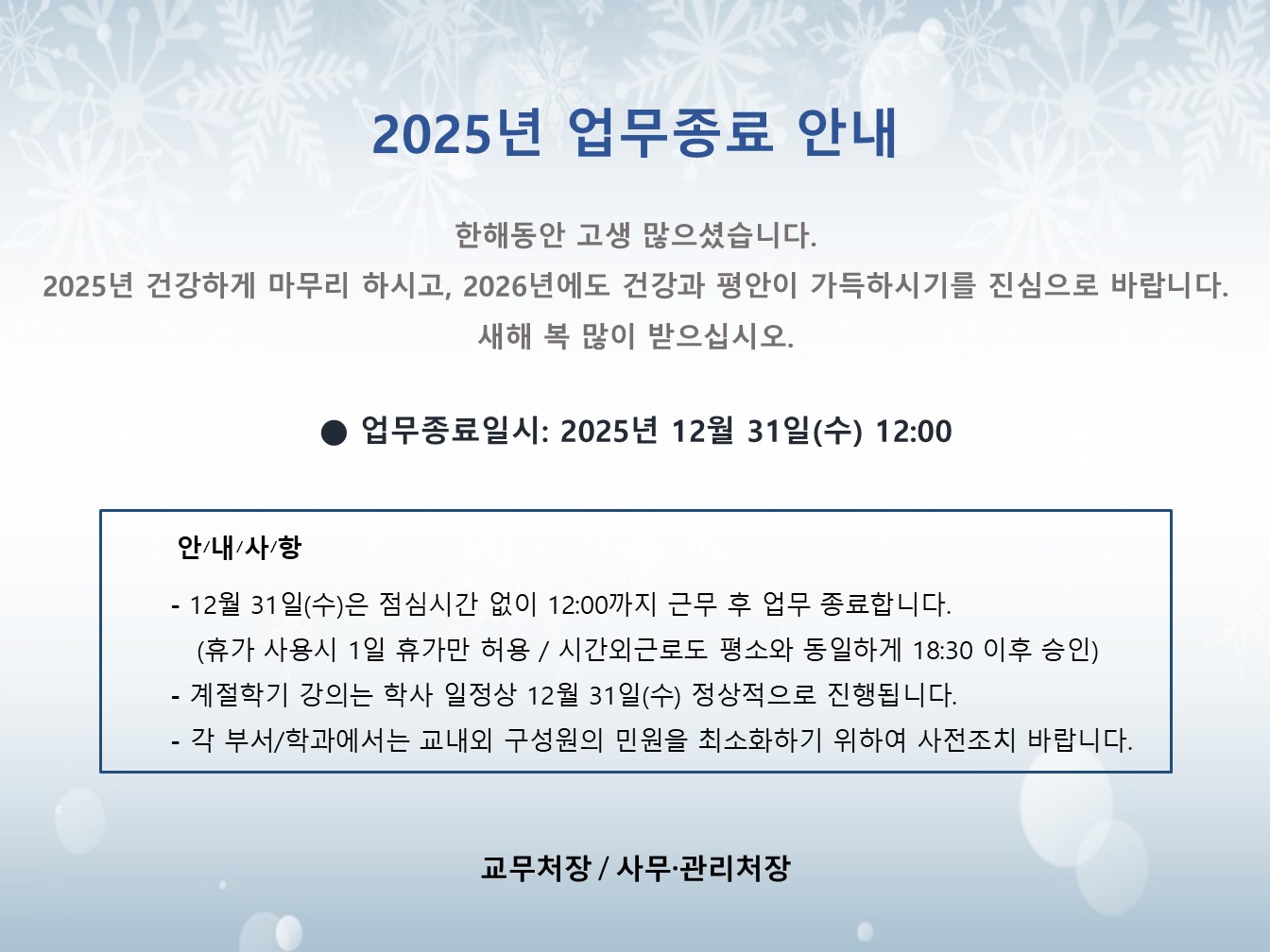 2025년 업무종료 안내

한해동안 고생 많으셨습니다.
2025년 건강하게 마무리 하시고, 2026년에도 건강과 평안이 가득하시기를 진심으로 바랍니다.
새해 복 많이 받으십시오.

• 업무종료일시: 2025년 12월 31일(수) 12:00

안/내/사/항

- 12월 31일(수)은 점심시간 없이 12:00까지 근무 후 업무 종료합니다.
(휴가 사용시 1일 휴가만 허용 / 시간외근로도 평소와 동일하게 18:30 이후 승인)
- 계절학기 강의는 학사 일정상 12월 31일(수) 정상적으로 진행됩니다.
- 각 부서/학과에서는 교내외 구성원의 민원을 최소화하기 위하여 사전조치 바랍니다.

교무처장 / 사무·관리처장